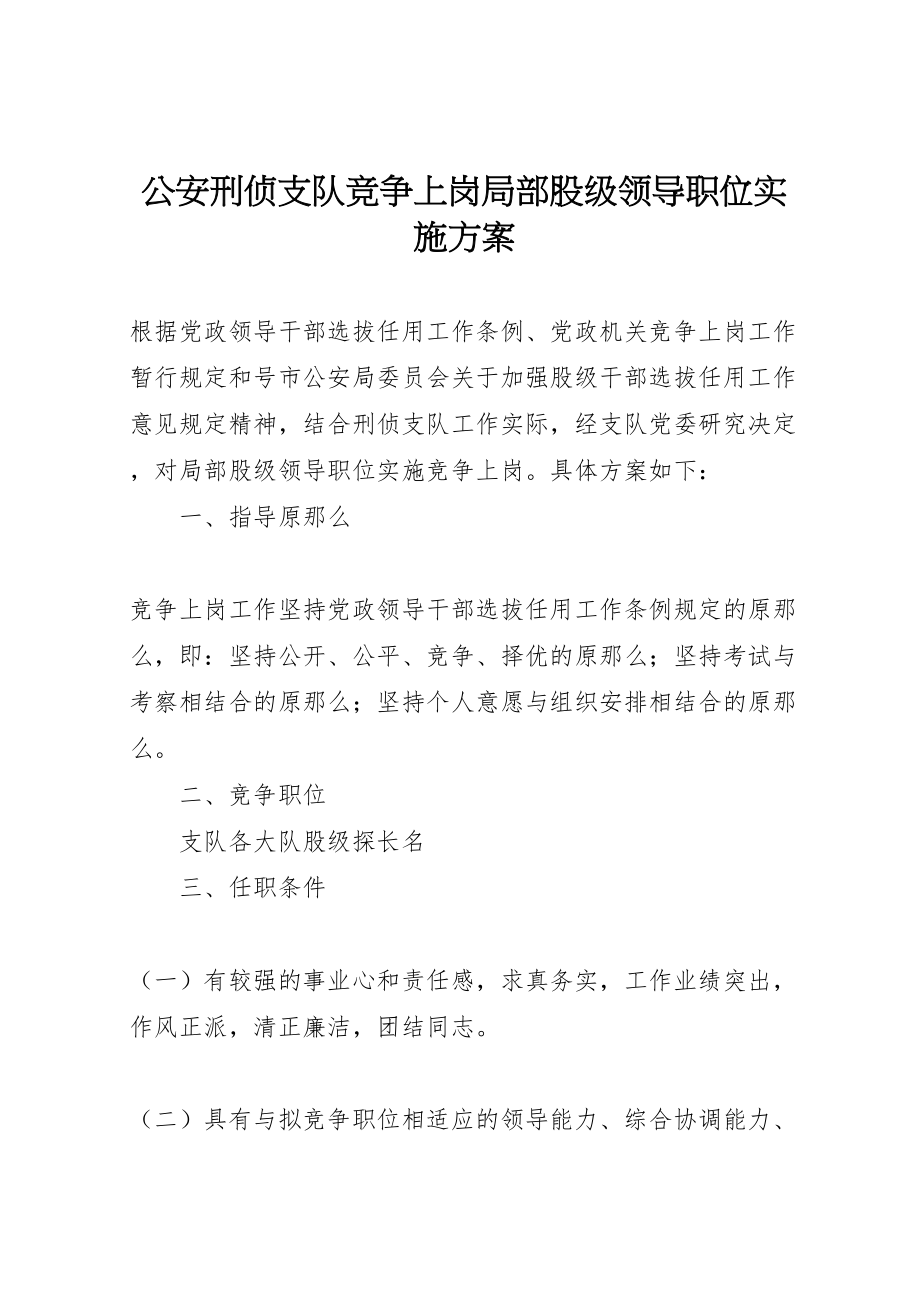 公安刑侦支队竞争上岗局部股级领导职位实施方案

根据党政领导干部选拔任用工作条例、党政机关竞争上岗工作暂行规定和号市公安局委员会关于加强股级干部选拔任用工作意见规定精神，结合刑侦支队工作实际，经支队党委研究决定，对局部股级领导职位实施竞争上岗。具体方案如下：

一、指导原那么

竞争上岗工作坚持党政领导干部选拔任用工作条例规定的原那么，即：坚持公开、公平、竞争、择优的原那么；坚持考试与考察相结合的原那么；坚持个人意愿与组织安排相结合的原那么。

二、竞争职位

支队各大队股级探长名

三、任职条件

（一）有较强的事业心和责任感，求真务实，工作业绩突出，作风正派，清正廉洁，团结同志。

（二）具有与拟竞争职位相适应的领导能力、综合协调能力、